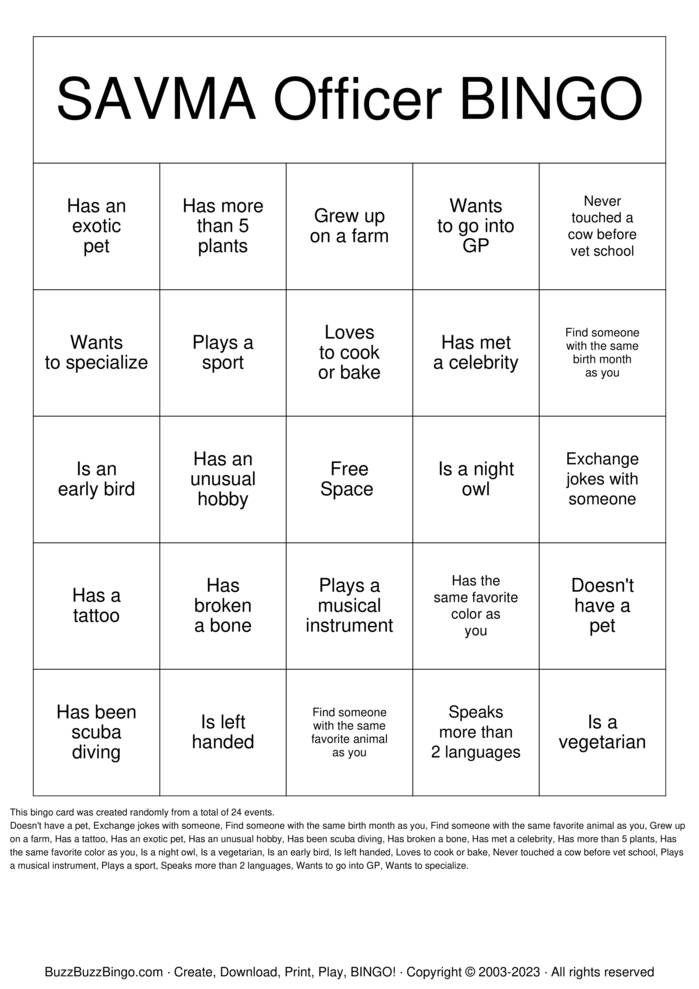 SAVMA Officer BINGO

| Has an exotic pet | Has more than 5 plants | Grew up on a farm | Wants to go into GP | Never touched a cow before vet school |
|---|---|---|---|---|
| Wants to specialize | Plays a sport | Loves to cook or bake | Has met a celebrity | Find someone with the same birth month as you |
| Is an early bird | Has an unusual hobby | Free Space | Is a night owl | Exchange jokes with someone |
| Has a tattoo | Has broken a bone | Plays a musical instrument | Has the same favorite color as you | Doesn't have a pet |
| Has been scuba diving | Is left handed | Find someone with the same favorite animal as you | Speaks more than 2 languages | Is a vegetarian |

This bingo card was created randomly from a total of 24 events.
Doesn't have a pet, Exchange jokes with someone, Find someone with the same birth month as you, Find someone with the same favorite animal as you, Grew up on a farm, Has a tattoo, Has an exotic pet, Has an unusual hobby, Has been scuba diving, Has broken a bone, Has met a celebrity, Has more than 5 plants, Has the same favorite color as you, Is a night owl, Is a vegetarian, Is an early bird, Is left handed, Loves to cook or bake, Never touched a cow before vet school, Plays a musical instrument, Plays a sport, Speaks more than 2 languages, Wants to go into GP, Wants to specialize.

BuzzBuzzBingo.com · Create, Download, Print, Play, BINGO! · Copyright © 2003-2023 · All rights reserved